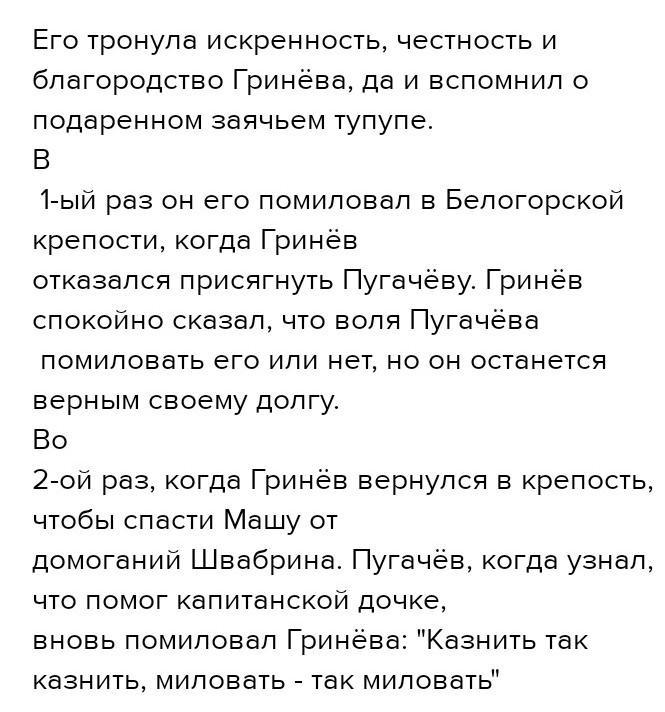 Его тронула искренность, честность и благородство Гринёва, да и вспомнил о подаренном заячьем тупупе.
В
1-ый раз он его помиловал в Белогорской крепости, когда Гринёв
отказался присягнуть Пугачёву. Гринёв спокойно сказал, что воля Пугачёва
помиловать его или нет, но он останется верным своему долгу.
Во
2-ой раз, когда Гринёв вернулся в крепость, чтобы спасти Машу от
домоганий Швабрина. Пугачёв, когда узнал, что помог капитанской дочке,
вновь помиловал Гринёва: "Казнить так казнить, миловать - так миловать"